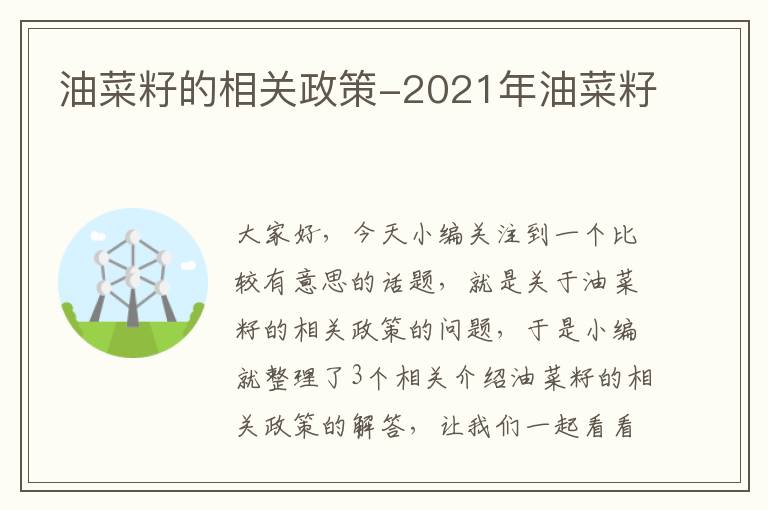 油菜籽的相关政策-2021年油菜籽

大家好，今天小编关注到一个比较有意思的话题，就是关于油菜籽的相关政策的问题，于是小编就整理了3个相关介绍油菜籽的相关政策的解答，让我们一起看看